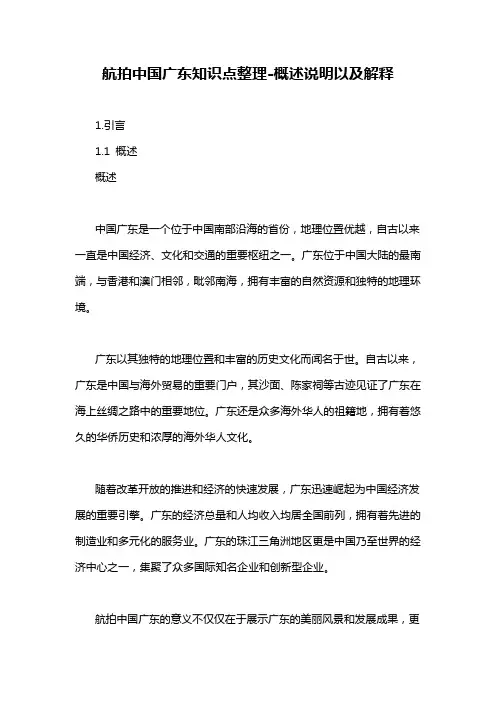 航拍中国广东知识点整理-概述说明以及解释

1.引言

1.1 概述

概述

中国广东是一个位于中国南部沿海的省份，地理位置优越，自古以来一直是中国经济、文化和交通的重要枢纽之一。广东位于中国大陆的最南端，与香港和澳门相邻，毗邻南海，拥有丰富的自然资源和独特的地理环境。

广东以其独特的地理位置和丰富的历史文化而闻名于世。自古以来，广东是中国与海外贸易的重要门户，其沙面、陈家祠等古迹见证了广东在海上丝绸之路中的重要地位。广东还是众多海外华人的祖籍地，拥有着悠久的华侨历史和浓厚的海外华人文化。

随着改革开放的推进和经济的快速发展，广东迅速崛起为中国经济发展的重要引擎。广东的经济总量和人均收入均居全国前列，拥有着先进的制造业和多元化的服务业。广东的珠江三角洲地区更是中国乃至世界的经济中心之一，集聚了众多国际知名企业和创新型企业。

航拍中国广东的意义不仅仅在于展示广东的美丽风景和发展成果，更